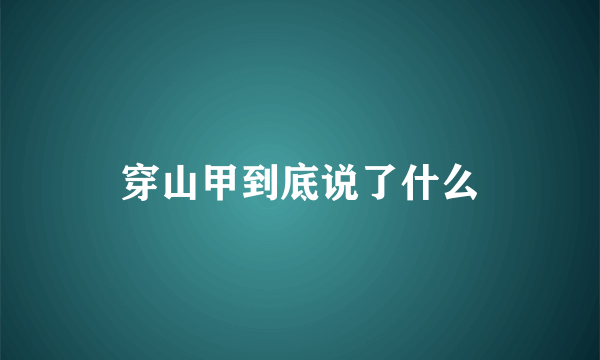 穿山甲到底说了什么